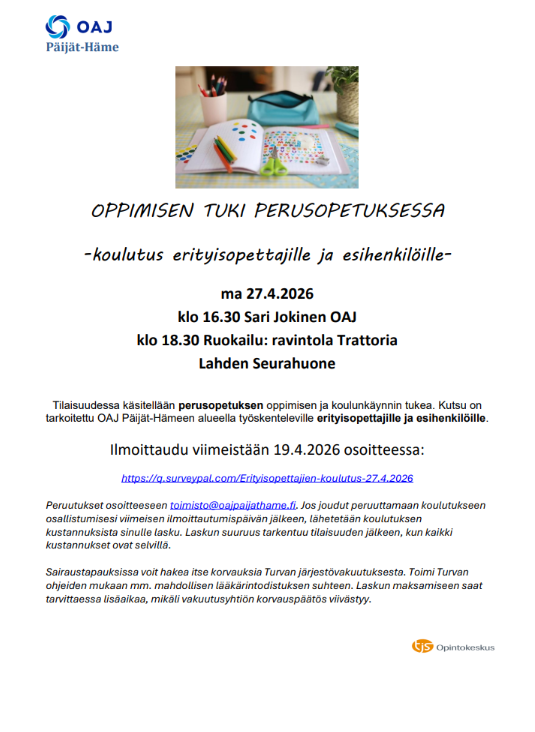 OAJ
Päijät-Häme

OPPIMISEN TUKI PERUSOPETUKSESSA

-koulutus erityisopettajille ja esihenkilöille-

ma 27.4.2026

klo 16.30 Sari Jokinen OAJ

klo 18.30 Ruokailu: ravintola Trattoria

Lahden Seurahuone

Tilaisuudessa käsitellään perusopetuksen oppimisen ja koulunkäynnin tukea. Kutsu on tarkoitettu OAJ Päijät-Hämeen alueella työskenteleville erityisopettajille ja esihenkilöille.

Ilmoittaudu viimeistään 19.4.2026 osoitteessa:

https://q.surveypal.com/Erityisopettajien-koulutus-27.4.2026

Peruutukset osoitteeseen toimisto@oajpaijathame.fi. Jos joudut peruuttamaan koulutukseen osallistumisesi viimeisen ilmoittautumispäivän jälkeen, lähetetään koulutuksen kustannuksista sinulle lasku. Laskun suuruus tarkentuu tilaisuuden jälkeen, kun kaikki kustannukset ovat selvillä.

Sairaustapauksissa voit hakea itse korvauksia Turvan järjestövakuutuksesta. Toimi Turvan ohjeiden mukaan mm. mahdollisen lääkärintodistuksen suhteen. Laskun maksamiseen saat tarvittaessa lisäaikaa, mikäli vakuutusyhtiön korvauspäätös viivästyy.

tjs Opintokeskus